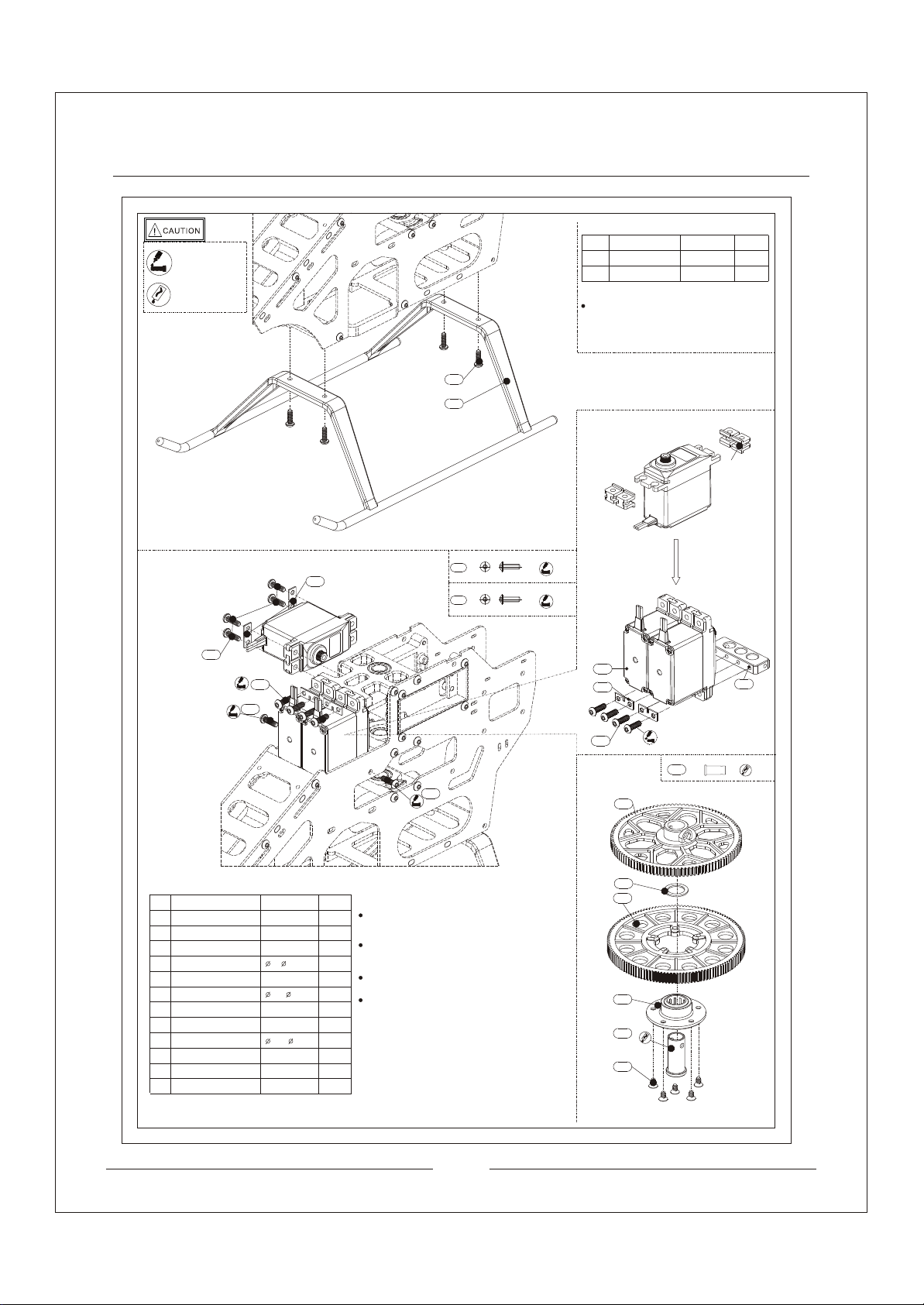 CAUTION